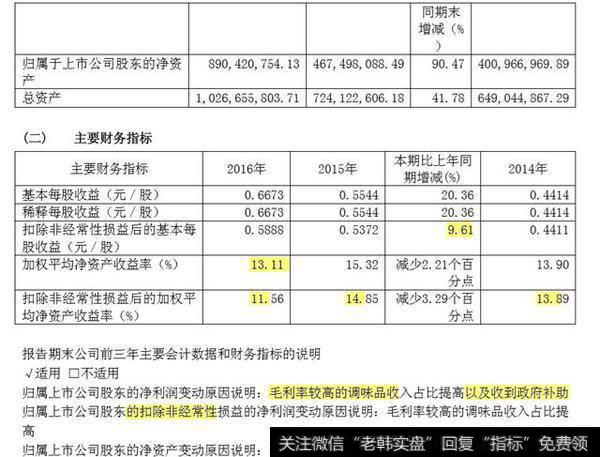 |  |  |  | 同期末增减（%） |  |
|---|---|---|---|---|
| 归属于上市公司股东的净资产 | 890，420，754.13 | 467，498，088.49 | 90.47 | 400，966，969.89 |
| 总资产 | 1，026，655，803.71 | 724，122，606.18 | 41.78 | 649，044，867.29 |

（二） 主要财务指标

| 主要财务指标 | 2016年 | 2015年 | 本期比上年同期增减(%) | 2014年 |
|---|---|---|---|---|
| 基本每股收益（元／股） | 0.6673 | 0.5544 | 20.36 | 0.4414 |
| 稀释每股收益（元／股） | 0.6673 | 0.5544 | 20.36 | 0.4414 |
| 扣除非经常性损益后的基本每股收益（元／股） | 0.5888 | 0.5372 | 9.61 | 0.4411 |
| 加权平均净资产收益率（%） | 13.11 | 15.32 | 减少2.21个百分点 | 13.90 |
| 扣除非经常性损益后的加权平均净资产收益率（%） | 11.56 | 14.85 | 减少3.29个百分点 | 13.89 |

报告期末公司前三年主要会计数据和财务指标的说明
√适用 □不适用
归属上市公司股东的净利润变动原因说明：毛利率较高的调味品收入占比提高以及收到政府补助
归属上市公司股东的扣除非经常性损益的净利润变动原因说明：毛利率较高的调味品收入占比提高
归属上市公司股东的净资产变动原因说明：

关注微信“老韩实盘”回复“指标”免费领